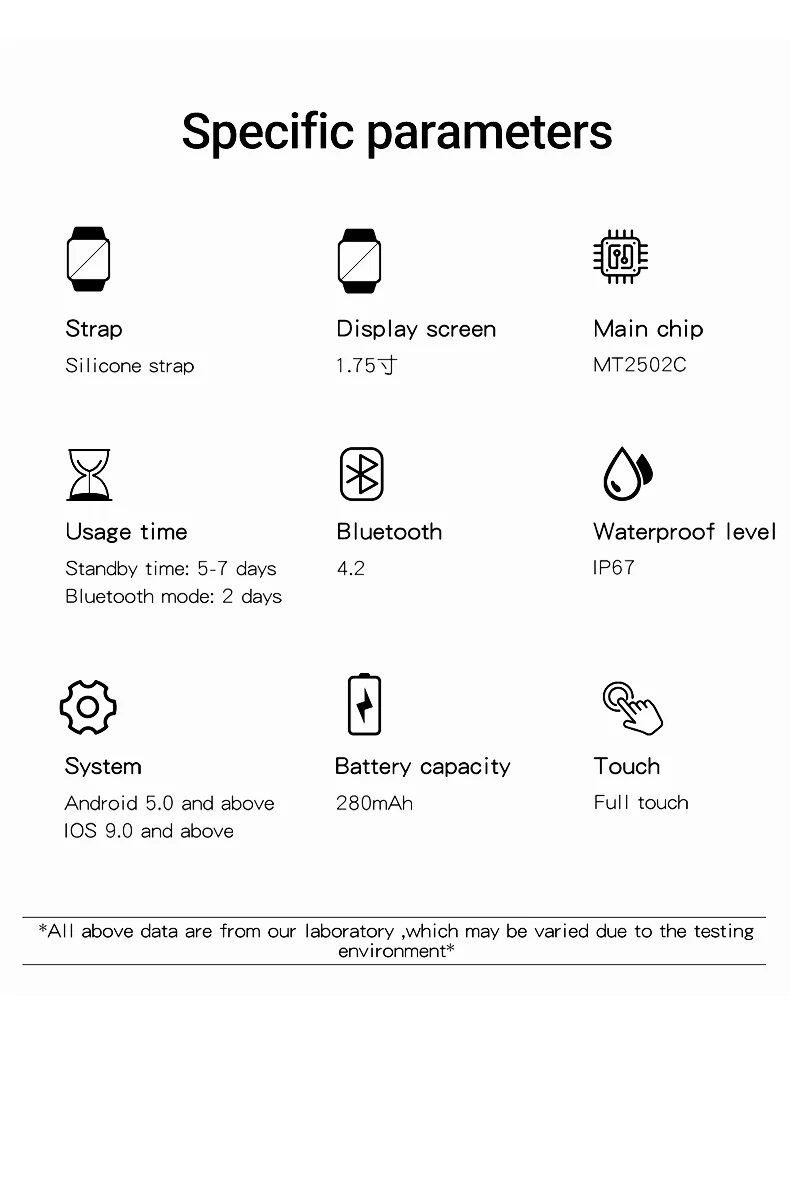 Specific parameters

Strap
Silicone strap

Display screen
1.75寸

Main chip
MT2502C

Usage time
Standby time: 5-7 days
Bluetooth mode: 2 days

Bluetooth
4.2

Waterproof level
IP67

System
Android 5.0 and above
IOS 9.0 and above

Battery capacity
280mAh

Touch
Full touch

*All above data are from our laboratory ,which may be varied due to the testing environment*